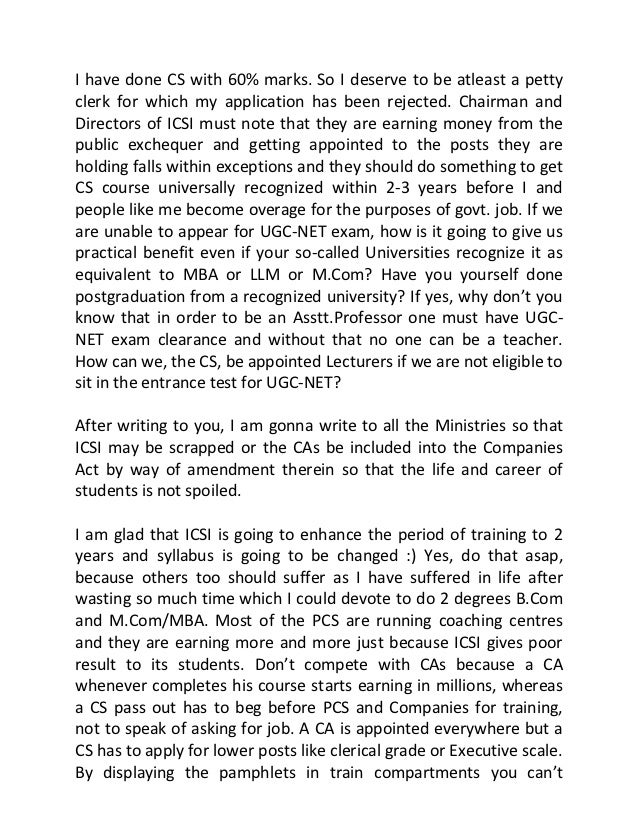 I have done CS with 60% marks. So I deserve to be atleast a petty clerk for which my application has been rejected. Chairman and Directors of ICSI must note that they are earning money from the public exchequer and getting appointed to the posts they are holding falls within exceptions and they should do something to get CS course universally recognized within 2-3 years before I and people like me become overage for the purposes of govt. job. If we are unable to appear for UGC-NET exam, how is it going to give us practical benefit even if your so-called Universities recognize it as equivalent to MBA or LLM or M.Com? Have you yourself done postgraduation from a recognized university? If yes, why don't you know that in order to be an Asstt.Professor one must have UGC-NET exam clearance and without that no one can be a teacher. How can we, the CS, be appointed Lecturers if we are not eligible to sit in the entrance test for UGC-NET?

After writing to you, I am gonna write to all the Ministries so that ICSI may be scrapped or the CAs be included into the Companies Act by way of amendment therein so that the life and career of students is not spoiled.

I am glad that ICSI is going to enhance the period of training to 2 years and syllabus is going to be changed :) Yes, do that asap, because others too should suffer as I have suffered in life after wasting so much time which I could devote to do 2 degrees B.Com and M.Com/MBA. Most of the PCS are running coaching centres and they are earning more and more just because ICSI gives poor result to its students. Don't compete with CAs because a CA whenever completes his course starts earning in millions, whereas a CS pass out has to beg before PCS and Companies for training, not to speak of asking for job. A CA is appointed everywhere but a CS has to apply for lower posts like clerical grade or Executive scale. By displaying the pamphlets in train compartments you can't